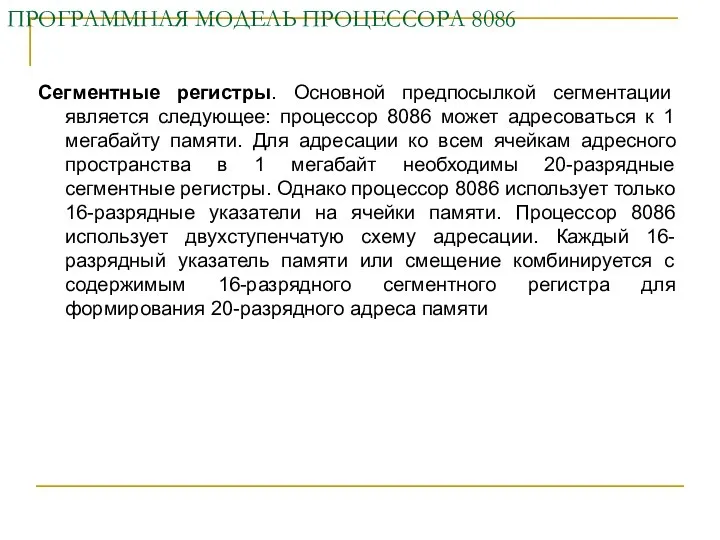 ПРОГРАММНАЯ МОДЕЛЬ ПРОЦЕССОРА 8086

Сегментные регистры. Основной предпосылкой сегментации является следующее: процессор 8086 может адресоваться к 1 мегабайту памяти. Для адресации ко всем ячейкам адресного пространства в 1 мегабайт необходимы 20-разрядные сегментные регистры. Однако процессор 8086 использует только 16-разрядные указатели на ячейки памяти. Процессор 8086 использует двухступенчатую схему адресации. Каждый 16-разрядный указатель памяти или смещение комбинируется с содержимым 16-разрядного сегментного регистра для формирования 20-разрядного адреса памяти